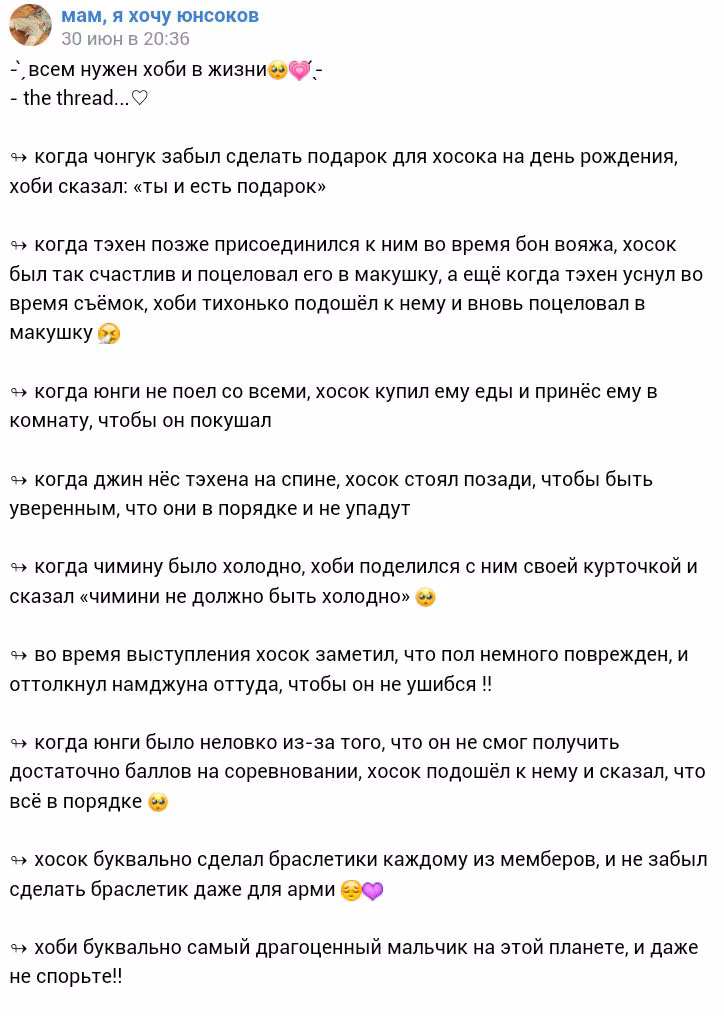 мам, я хочу юнсоков
30 июн в 20:36

-ˋˏвсем нужен хоби в жизни🥺💗ˎˊ-
- the thread...♡

↬ когда чонгук забыл сделать подарок для хосока на день рождения, хоби сказал: «ты и есть подарок»

↬ когда тэхен позже присоединился к ним во время бон вояжа, хосок был так счастлив и поцеловал его в макушку, а ещё когда тэхен уснул во время съёмок, хоби тихонько подошёл к нему и вновь поцеловал в макушку 😤

↬ когда юнги не поел со всеми, хосок купил ему еды и принёс ему в комнату, чтобы он покушал

↬ когда джин нёс тэхена на спине, хосок стоял позади, чтобы быть уверенным, что они в порядке и не упадут

↬ когда чимину было холодно, хоби поделился с ним своей курточкой и сказал «чимини не должно быть холодно» 🥺

↬ во время выступления хосок заметил, что пол немного поврежден, и оттолкнул намджуна оттуда, чтобы он не ушибся !!

↬ когда юнги было неловко из-за того, что он не смог получить достаточно баллов на соревновании, хосок подошёл к нему и сказал, что всё в порядке 🥺

↬ хосок буквально сделал браслетики каждому из мемберов, и не забыл сделать браслетик даже для арми 😌💜

↬ хоби буквально самый драгоценный мальчик на этой планете, и даже не спорьте!!